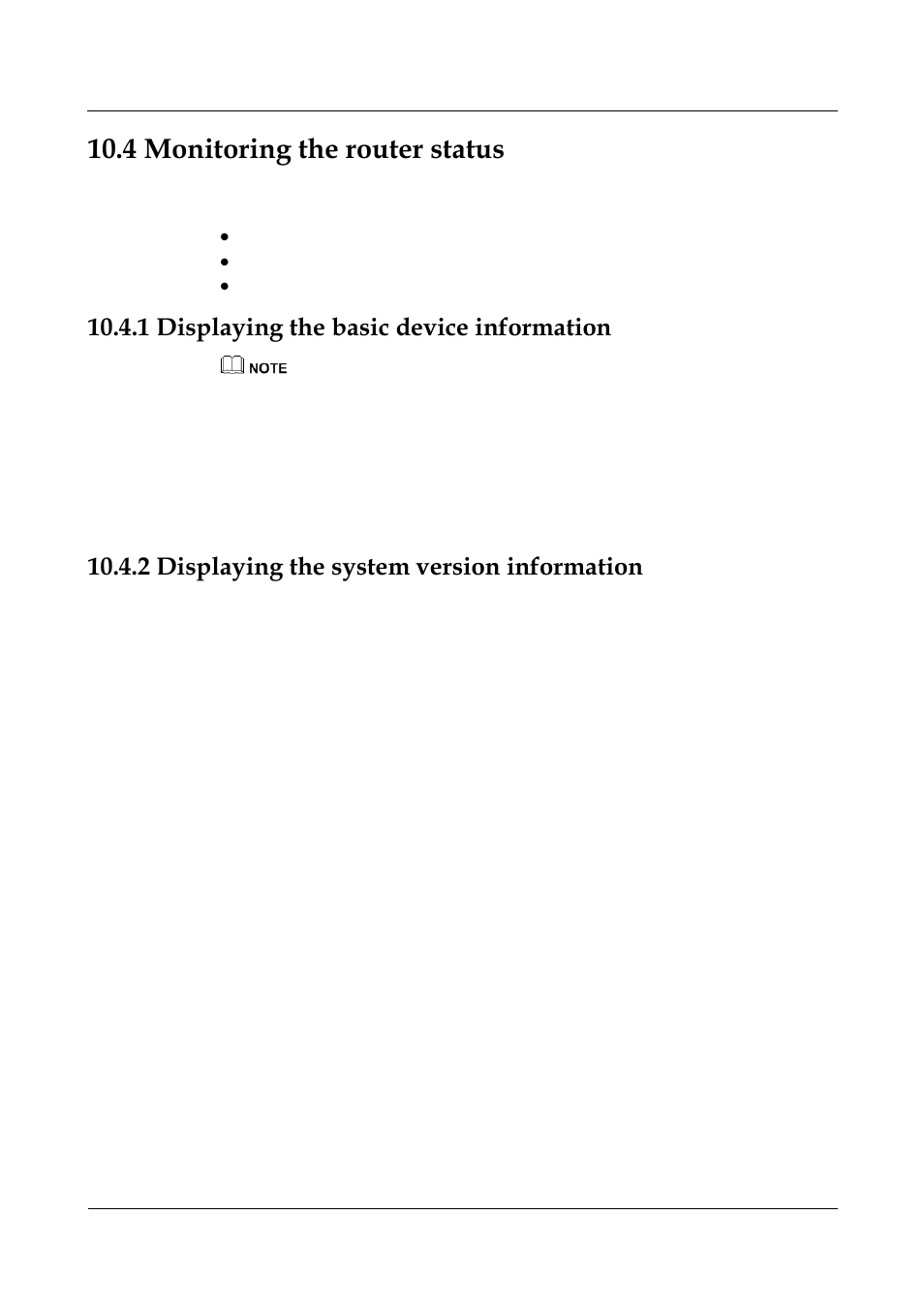 10.4 Monitoring the router status

10.4.1 Displaying the basic device information

NOTE

10.4.2 Displaying the system version information